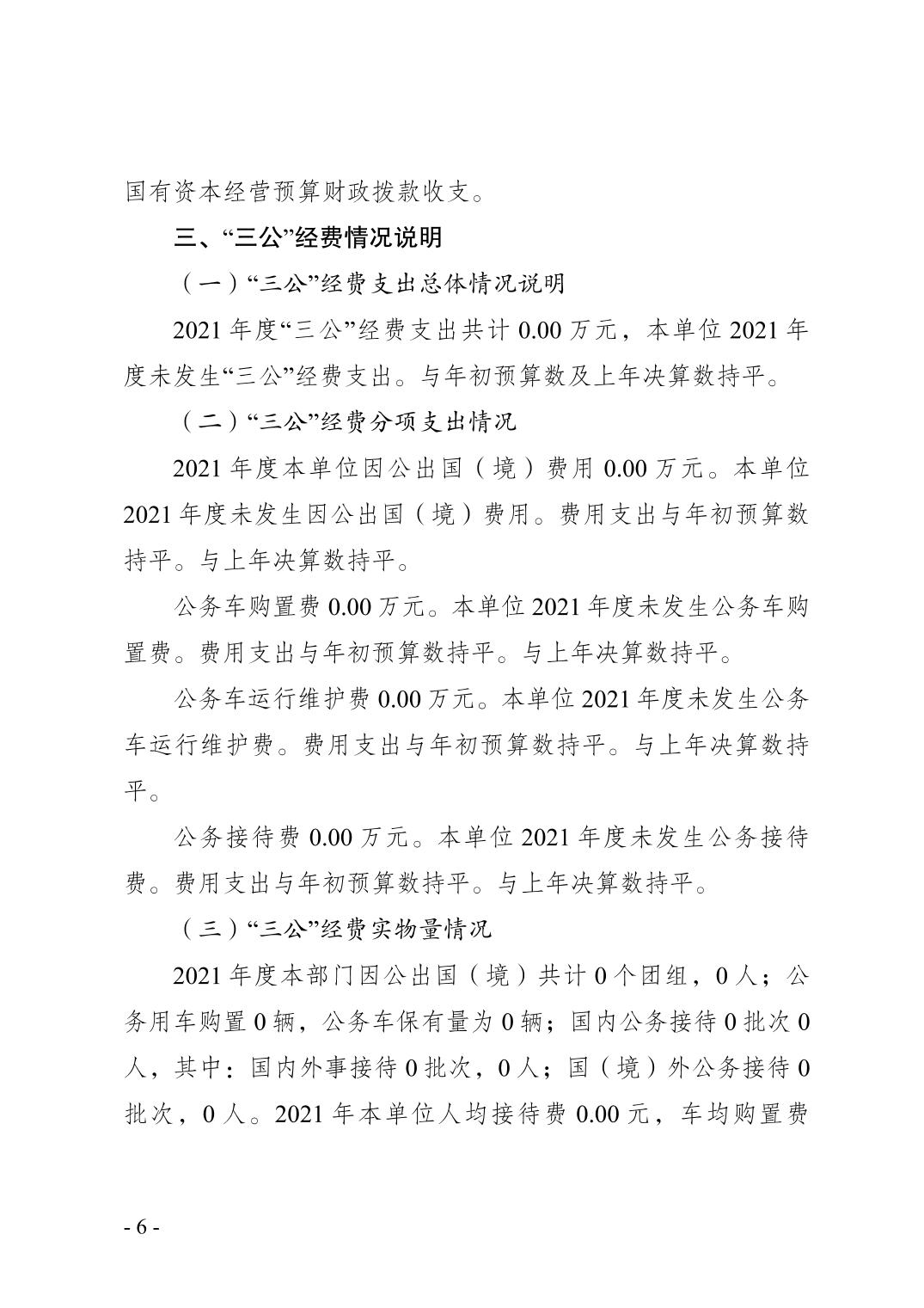 国有资本经营预算财政拨款收支。

三、“三公”经费情况说明

（一）“三公”经费支出总体情况说明

2021 年度“三公”经费支出共计 0.00 万元，本单位 2021 年度未发生“三公”经费支出。与年初预算数及上年决算数持平。

（二）“三公”经费分项支出情况

2021 年度本单位因公出国（境）费用 0.00 万元。本单位 2021 年度未发生因公出国（境）费用。费用支出与年初预算数持平。与上年决算数持平。

公务车购置费 0.00 万元。本单位 2021 年度未发生公务车购置费。费用支出与年初预算数持平。与上年决算数持平。

公务车运行维护费 0.00 万元。本单位 2021 年度未发生公务车运行维护费。费用支出与年初预算数持平。与上年决算数持平。

公务接待费 0.00 万元。本单位 2021 年度未发生公务接待费。费用支出与年初预算数持平。与上年决算数持平。

（三）“三公”经费实物量情况

2021 年度本部门因公出国（境）共计 0 个团组，0 人；公务用车购置 0 辆，公务车保有量为 0 辆；国内公务接待 0 批次 0 人，其中：国内外事接待 0 批次，0 人；国（境）外公务接待 0 批次，0 人。2021 年本单位人均接待费 0.00 元，车均购置费

- 6 -